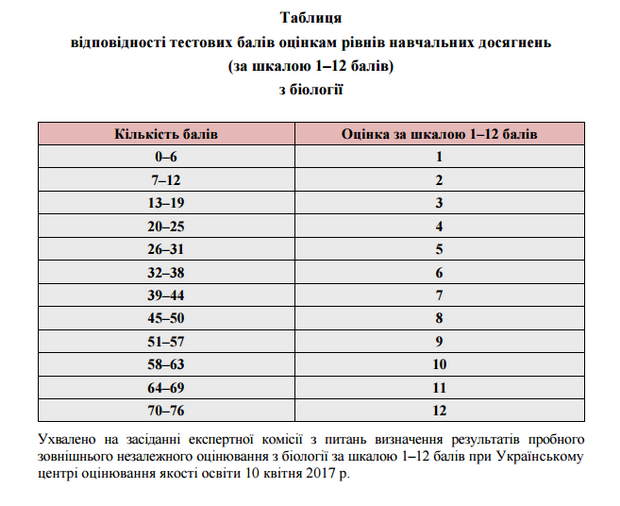 Таблиця
відповідності тестових балів оцінкам рівнів навчальних досягнень
(за шкалою 1–12 балів)
з біології

| Кількість балів | Оцінка за шкалою 1–12 балів |
|---|---|
| 0–6 | 1 |
| 7–12 | 2 |
| 13–19 | 3 |
| 20–25 | 4 |
| 26–31 | 5 |
| 32–38 | 6 |
| 39–44 | 7 |
| 45–50 | 8 |
| 51–57 | 9 |
| 58–63 | 10 |
| 64–69 | 11 |
| 70–76 | 12 |

Ухвалено на засіданні експертної комісії з питань визначення результатів пробного зовнішнього незалежного оцінювання з біології за шкалою 1–12 балів при Українському центрі оцінювання якості освіти 10 квітня 2017 р.